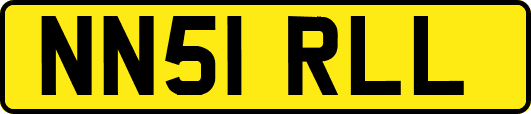 NN51 RLL